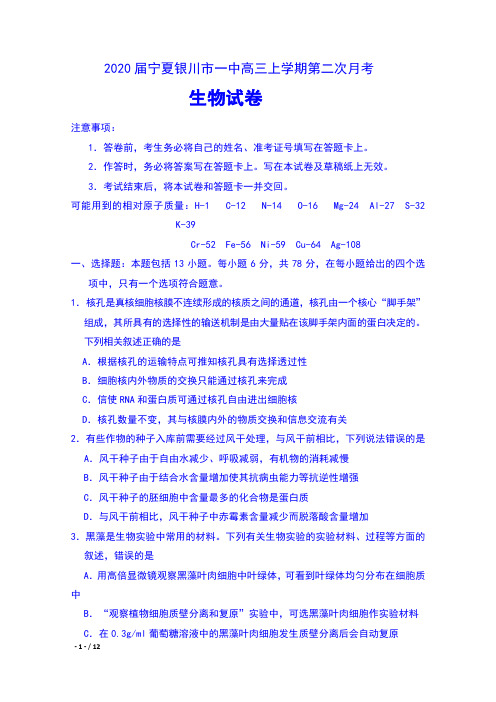 2020 届宁夏银川市一中高三上学期第二次月考

生物试卷

注意事项：

1. 答卷前，考生务必将自己的姓名、准考证号填写在答题卡上。

2. 作答时，务必将答案写在答题卡上。写在本试卷及草稿纸上无效。

3. 考试结束后，将本试卷和答题卡一并交回。

可能用到的相对原子质量：H-1 C-12 N-14 O-16 Mg-24 Al-27 S-32 K-39

Cr-52 Fe-56 Ni-59 Cu-64 Ag-108

一、选择题：本题包括 13 小题。每小题 6 分，共 78 分，在每小题给出的四个选项中，只有一个选项符合题意。

1. 核孔是真核细胞核膜不连续形成的核质之间的通道，核孔由一个核心“脚手架”组成，其所具有的选择性的输送机制是由大量贴在该脚手架内面的蛋白决定的。下列相关叙述正确的是

A. 根据核孔的运输特点可推知核孔具有选择透过性

B. 细胞核内外物质的交换只能通过核孔来完成

C. 信使 RNA 和蛋白质可通过核孔自由进出细胞核

D. 核孔数量不变，其与核膜内外的物质交换和信息交流有关

2. 有些作物的种子入库前需要经过风干处理，与风干前相比，下列说法错误的是

A. 风干种子由于自由水减少、呼吸减弱，有机物的消耗减慢

B. 风干种子由于结合水含量增加使其抗病虫能力等抗逆性增强

C. 风干种子的胚细胞中含量最多的化合物是蛋白质

D. 与风干前相比，风干种子中赤霉素含量减少而脱落酸含量增加

3. 黑藻是生物实验中常用的材料。下列有关生物实验的实验材料、过程等方面的叙述，错误的是

A. 用高倍显微镜观察黑藻叶肉细胞中叶绿体，可看到叶绿体均匀分布在细胞质中

B. “观察植物细胞质壁分离和复原”实验中，可选黑藻叶肉细胞作实验材料

C. 在 0.3g/ml 葡萄糖溶液中的黑藻叶肉细胞发生质壁分离后会自动复原

- 1 - / 12